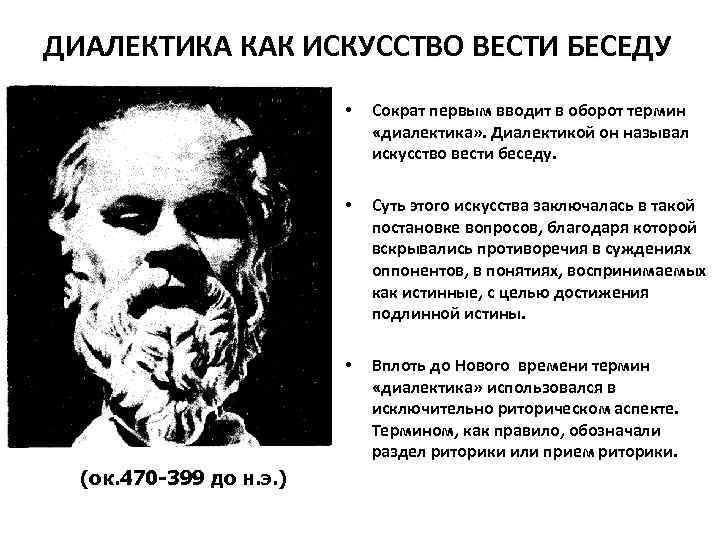 ДИАЛЕКТИКА КАК ИСКУССТВО ВЕСТИ БЕСЕДУ

(ок.470-399 до н.э.)

• Сократ первым вводит в оборот термин «диалектика». Диалектикой он называл искусство вести беседу.

• Суть этого искусства заключалась в такой постановке вопросов, благодаря которой вскрывались противоречия в суждениях оппонентов, в понятиях, воспринимаемых как истинные, с целью достижения подлинной истины.

• Вплоть до Нового времени термин «диалектика» использовался в исключительно риторическом аспекте. Термином, как правило, обозначали раздел риторики или прием риторики.